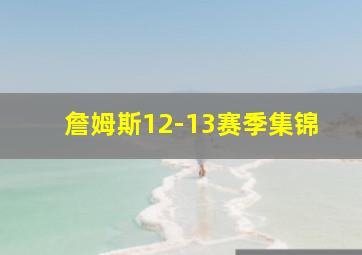 詹姆斯12-13赛季集锦